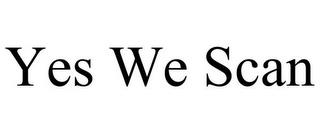 Yes We Scan